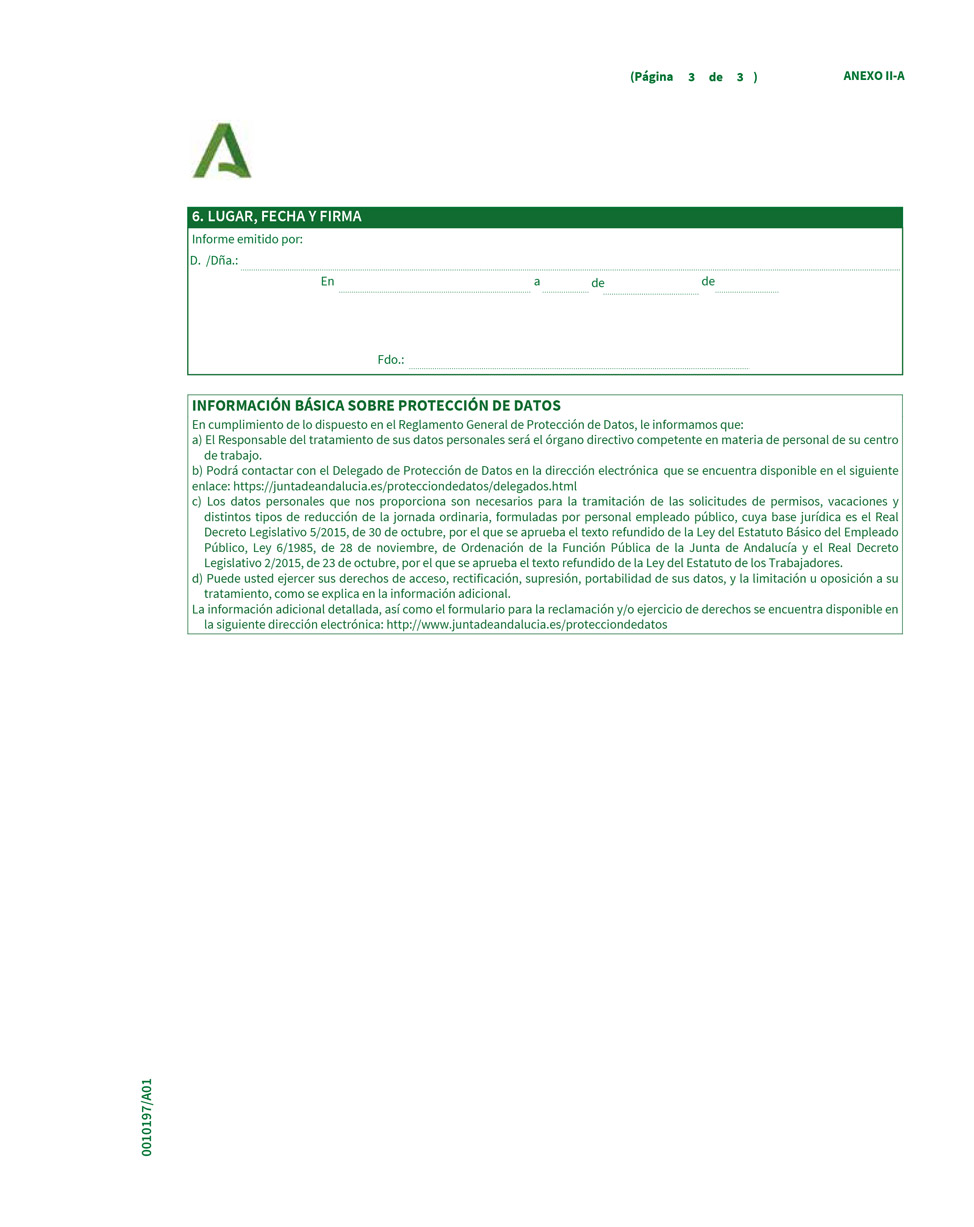 (Página 3 de 3 )

ANEXO II-A

6. LUGAR, FECHA Y FIRMA

Informe emitido por:

D. /Dña.:

En a de de

Fdo.:

INFORMACIÓN BÁSICA SOBRE PROTECCIÓN DE DATOS

En cumplimiento de lo dispuesto en el Reglamento General de Protección de Datos, le informamos que:
a) El Responsable del tratamiento de sus datos personales será el órgano directivo competente en materia de personal de su centro de trabajo.
b) Podrá contactar con el Delegado de Protección de Datos en la dirección electrónica que se encuentra disponible en el siguiente enlace: https://juntadeandalucia.es/protecciondedatos/delegados.html
c) Los datos personales que nos proporciona son necesarios para la tramitación de las solicitudes de permisos, vacaciones y distintos tipos de reducción de la jornada ordinaria, formuladas por personal empleado público, cuya base jurídica es el Real Decreto Legislativo 5/2015, de 30 de octubre, por el que se aprueba el texto refundido de la Ley del Estatuto Básico del Empleado Público, Ley 6/1985, de 28 de noviembre, de Ordenación de la Función Pública de la Junta de Andalucía y el Real Decreto Legislativo 2/2015, de 23 de octubre, por el que se aprueba el texto refundido de la Ley del Estatuto de los Trabajadores.
d) Puede usted ejercer sus derechos de acceso, rectificación, supresión, portabilidad de sus datos, y la limitación u oposición a su tratamiento, como se explica en la información adicional.
La información adicional detallada, así como el formulario para la reclamación y/o ejercicio de derechos se encuentra disponible en la siguiente dirección electrónica: http://www.juntadeandalucia.es/protecciondedatos

0010197/A01